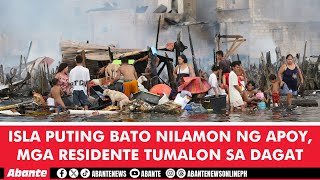 ISLA PUTING BATO NILAMON NG APOY, MGA RESIDENTE TUMALON SA DAGAT

Abante ABANTENEWS ABANTE ABANTENEWSONLINEPH